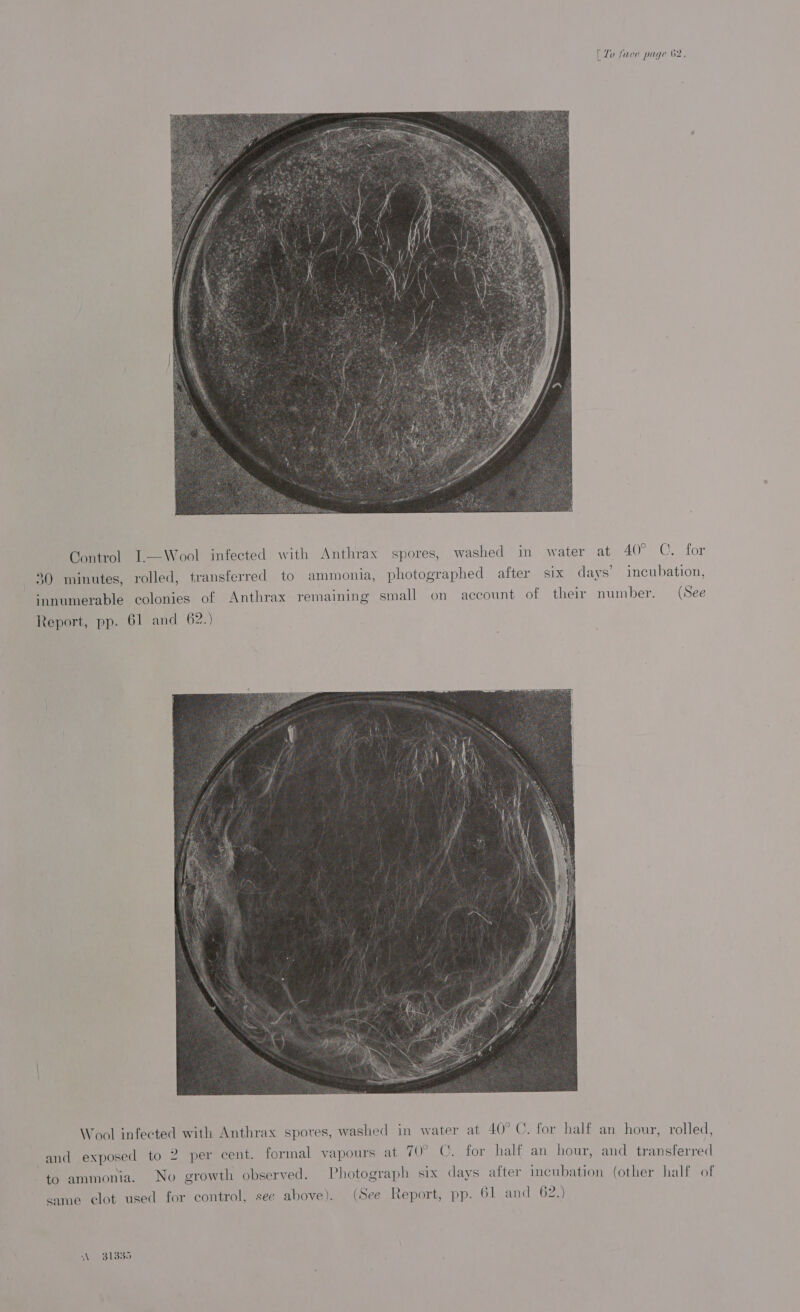 [To face page 62.

Control I.—Wool infected with Anthrax spores, washed in water at 40° C. for 30 minutes, rolled, transferred to ammonia, photographed after six days' incubation, innumerable colonies of Anthrax remaining small on account of their number. (See Report, pp. 61 and 62.)

Wool infected with Anthrax spores, washed in water at 40° C. for half an hour, rolled, and exposed to 2 per cent. formal vapours at 70° C. for half an hour, and transferred to ammonia. No growth observed. Photograph six days after incubation (other half of same clot used for control, see above). (See Report, pp. 61 and 62.)

A 31335